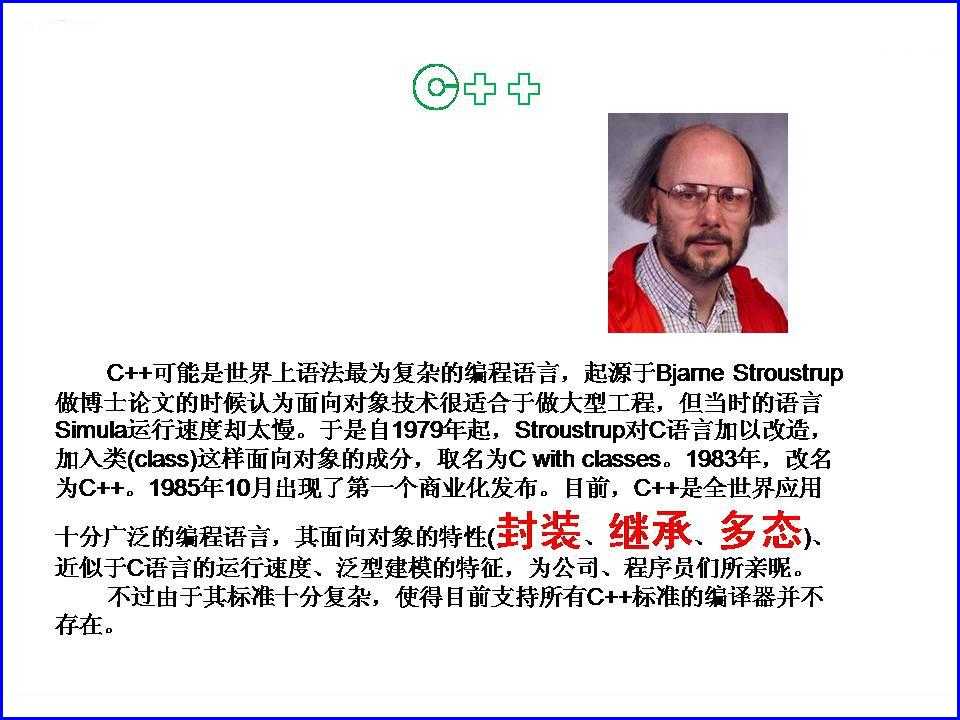 C++

C++可能是世界上语法最为复杂的编程语言，起源于Bjarne Stroustrup做博士论文的时候认为面向对象技术很适合于做大型工程，但当时的语言Simula运行速度却太慢。于是自1979年起，Stroustrup对C语言加以改造，加入类(class)这样面向对象的成分，取名为C with classes。1983年，改名为C++。1985年10月出现了第一个商业化发布。目前，C++是全世界应用十分广泛的编程语言，其面向对象的特性(封装、继承、多态)、近似于C语言的运行速度、泛型建模的特征，为公司、程序员们所亲昵。

不过由于其标准十分复杂，使得目前支持所有C++标准的编译器并不存在。